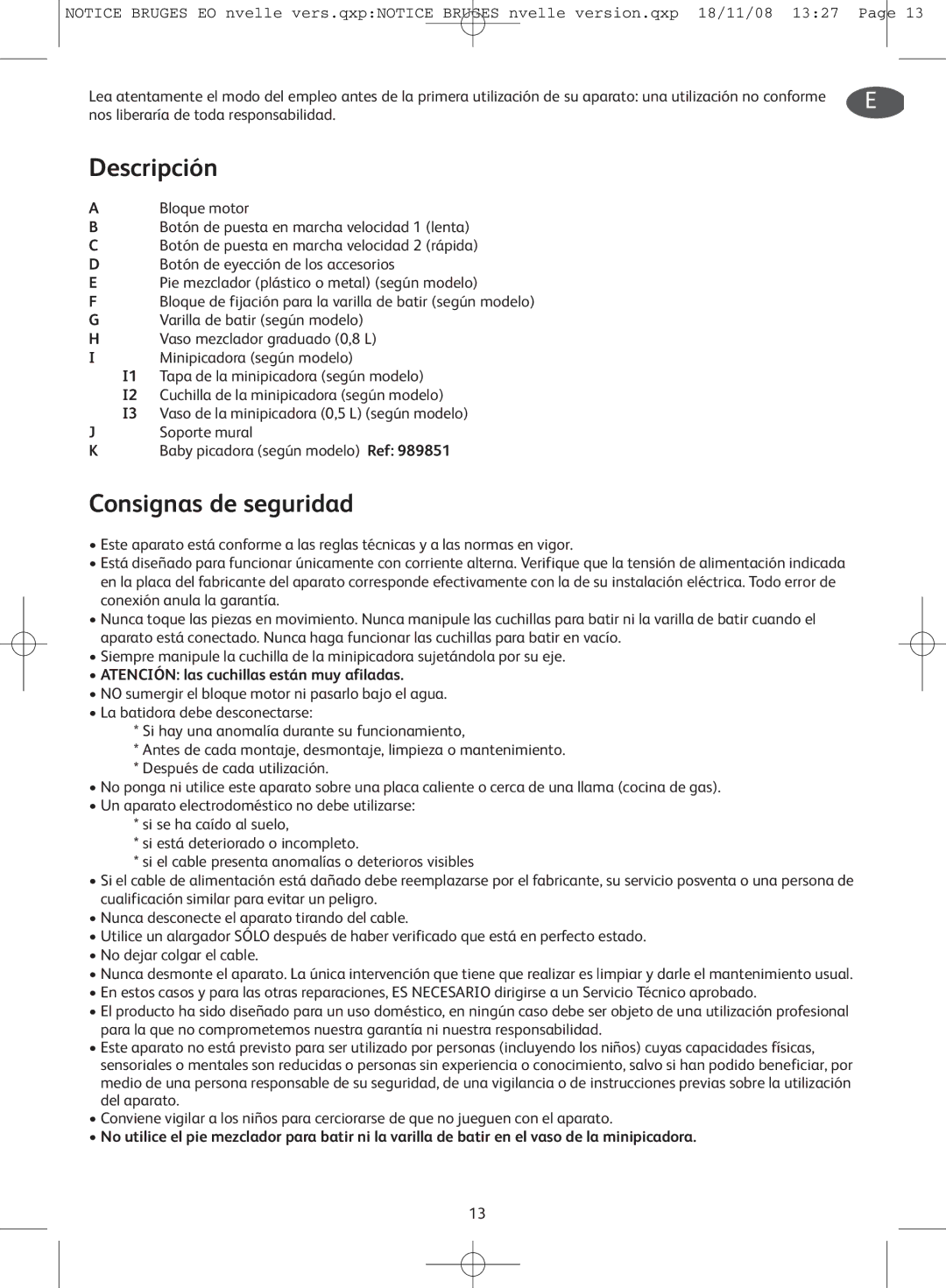 NOTICE BRUGES EO nvelle vers.qxp:NOTICE BRUGES nvelle version.qxp 18/11/08 13:27 Page 13

Lea atentamente el modo del empleo antes de la primera utilización de su aparato: una utilización no conforme nos liberaría de toda responsabilidad.

E

Descripción

A Bloque motor
B Botón de puesta en marcha velocidad 1 (lenta)
C Botón de puesta en marcha velocidad 2 (rápida)
D Botón de eyección de los accesorios
E Pie mezclador (plástico o metal) (según modelo)
F Bloque de fijación para la varilla de batir (según modelo)
G Varilla de batir (según modelo)
H Vaso mezclador graduado (0,8 L)
I Minipicadora (según modelo)
I1 Tapa de la minipicadora (según modelo)
I2 Cuchilla de la minipicadora (según modelo)
I3 Vaso de la minipicadora (0,5 L) (según modelo)
J Soporte mural
K Baby picadora (según modelo) Ref: 989851

Consignas de seguridad

• Este aparato está conforme a las reglas técnicas y a las normas en vigor.
• Está diseñado para funcionar únicamente con corriente alterna. Verifique que la tensión de alimentación indicada en la placa del fabricante del aparato corresponde efectivamente con la de su instalación eléctrica. Todo error de conexión anula la garantía.
• Nunca toque las piezas en movimiento. Nunca manipule las cuchillas para batir ni la varilla de batir cuando el aparato está conectado. Nunca haga funcionar las cuchillas para batir en vacío.
• Siempre manipule la cuchilla de la minipicadora sujetándola por su eje.
• ATENCIÓN: las cuchillas están muy afiladas.
• NO sumergir el bloque motor ni pasarlo bajo el agua.
• La batidora debe desconectarse:
* Si hay una anomalía durante su funcionamiento,
* Antes de cada montaje, desmontaje, limpieza o mantenimiento.
* Después de cada utilización.
• No ponga ni utilice este aparato sobre una placa caliente o cerca de una llama (cocina de gas).
• Un aparato electrodoméstico no debe utilizarse:
* si se ha caído al suelo,
* si está deteriorado o incompleto.
* si el cable presenta anomalías o deterioros visibles
• Si el cable de alimentación está dañado debe reemplazarse por el fabricante, su servicio posventa o una persona de cualificación similar para evitar un peligro.
• Nunca desconecte el aparato tirando del cable.
• Utilice un alargador SÓLO después de haber verificado que está en perfecto estado.
• No dejar colgar el cable.
• Nunca desmonte el aparato. La única intervención que tiene que realizar es limpiar y darle el mantenimiento usual.
• En estos casos y para las otras reparaciones, ES NECESARIO dirigirse a un Servicio Técnico aprobado.
• El producto ha sido diseñado para un uso doméstico, en ningún caso debe ser objeto de una utilización profesional para la que no comprometemos nuestra garantía ni nuestra responsabilidad.
• Este aparato no está previsto para ser utilizado por personas (incluyendo los niños) cuyas capacidades físicas, sensoriales o mentales son reducidas o personas sin experiencia o conocimiento, salvo si han podido beneficiar, por medio de una persona responsable de su seguridad, de una vigilancia o de instrucciones previas sobre la utilización del aparato.
• Conviene vigilar a los niños para cerciorarse de que no jueguen con el aparato.
• No utilice el pie mezclador para batir ni la varilla de batir en el vaso de la minipicadora.

13